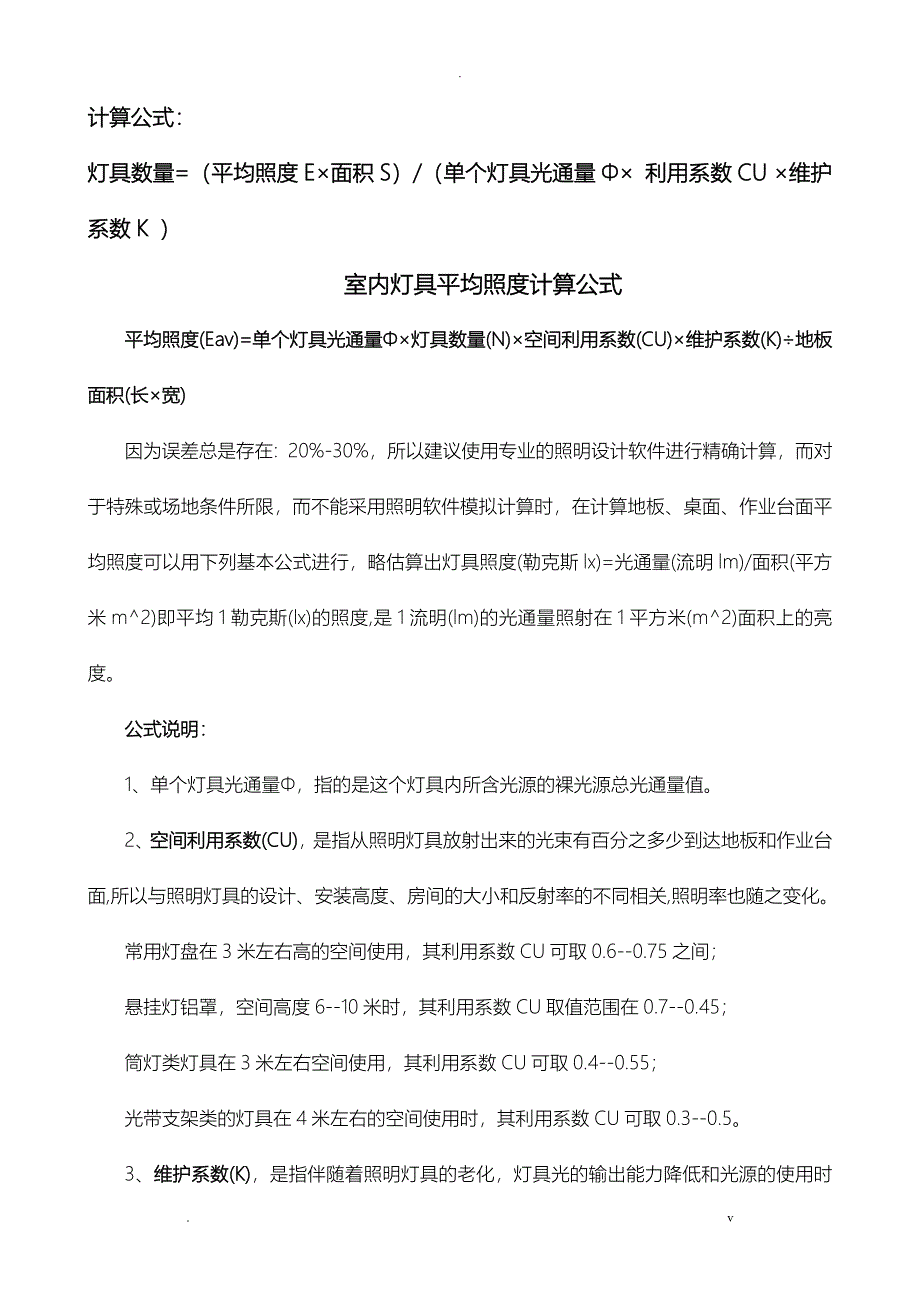 .

计算公式：

灯具数量=（平均照度 E×面积 S）/（单个灯具光通量 Φ× 利用系数 CU ×维护系数 K ）

室内灯具平均照度计算公式

平均照度(Eav)=单个灯具光通量Φ×灯具数量(N)×空间利用系数(CU)×维护系数(K)÷地板面积(长×宽)

因为误差总是存在：20%-30%，所以建议使用专业的照明设计软件进行精确计算，而对于特殊或场地条件所限，而不能采用照明软件模拟计算时，在计算地板、桌面、作业台面平均照度可以用下列基本公式进行，略估算出灯具照度(勒克斯 lx)=光通量(流明 lm)/面积(平方米 m^2)即平均 1 勒克斯(lx)的照度,是 1 流明(lm)的光通量照射在 1 平方米(m^2)面积上的亮度。

公式说明：

1、单个灯具光通量Φ，指的是这个灯具内所含光源的裸光源总光通量值。

2、空间利用系数(CU)，是指从照明灯具放射出来的光束有百分之多少到达地板和作业台面,所以与照明灯具的设计、安装高度、房间的大小和反射率的不同相关,照明率也随之变化。

常用灯盘在 3 米左右高的空间使用，其利用系数 CU 可取 0.6--0.75 之间；

悬挂灯铝罩，空间高度 6--10 米时，其利用系数 CU 取值范围在 0.7--0.45；

筒灯类灯具在 3 米左右空间使用，其利用系数 CU 可取 0.4--0.55；

光带支架类的灯具在 4 米左右的空间使用时，其利用系数 CU 可取 0.3--0.5。

3、维护系数(K)，是指伴随着照明灯具的老化，灯具光的输出能力降低和光源的使用时

. v